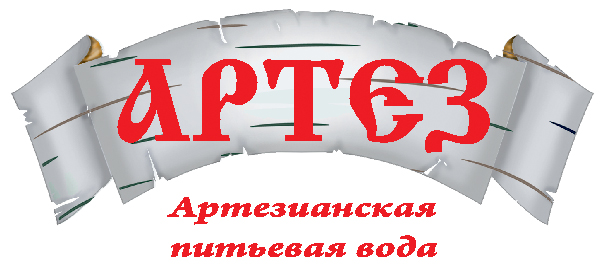 АРТЕЗ

Артезианская питьевая вода